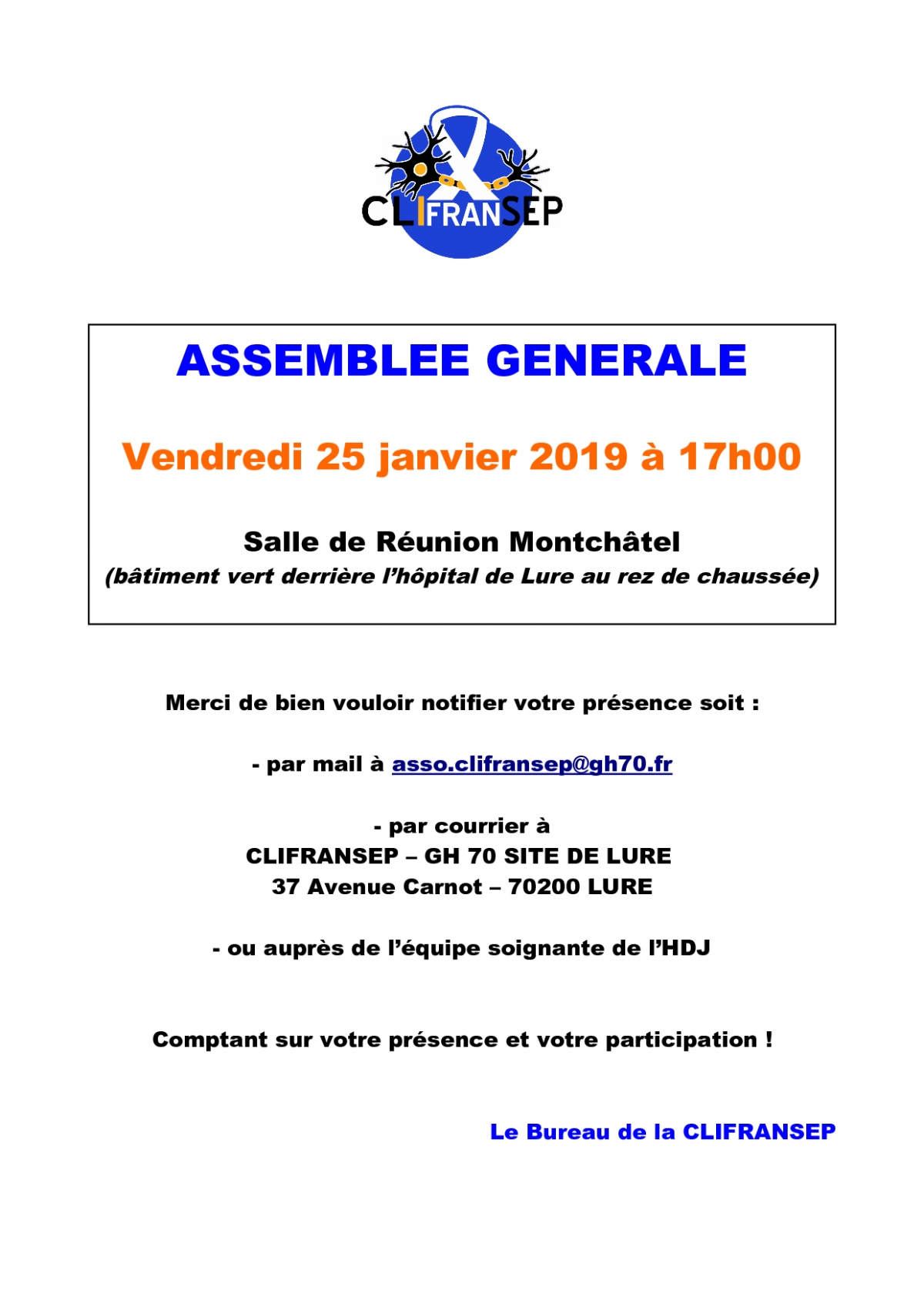 CLIFRANSEP

ASSEMBLEE GENERALE

Vendredi 25 janvier 2019 à 17h00

Salle de Réunion Montchâtel
(bâtiment vert derrière l'hôpital de Lure au rez de chaussée)

Merci de bien vouloir notifier votre présence soit :

- par mail à asso.clifransep@gh70.fr

- par courrier à
CLIFRANSEP – GH 70 SITE DE LURE
37 Avenue Carnot – 70200 LURE

- ou auprès de l'équipe soignante de l'HDJ

Comptant sur votre présence et votre participation !

Le Bureau de la CLIFRANSEP